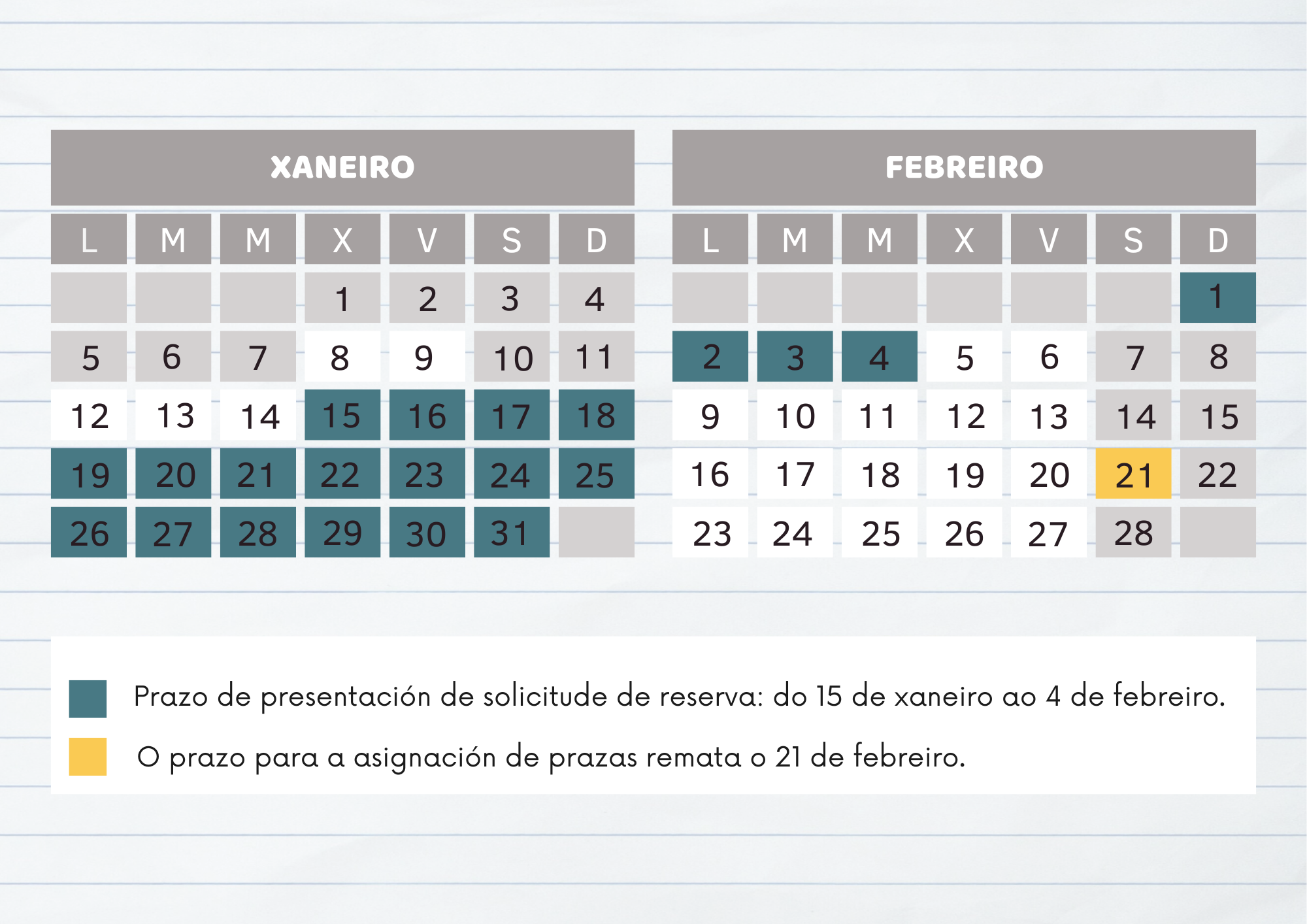 XANEIRO

| L | M | M | X | V | S | D |
|---|---|---|---|---|---|---|
| | | | 1 | 2 | 3 | 4 |
| 5 | 6 | 7 | 8 | 9 | 10 | 11 |
| 12 | 13 | 14 | 15 | 16 | 17 | 18 |
| 19 | 20 | 21 | 22 | 23 | 24 | 25 |
| 26 | 27 | 28 | 29 | 30 | 31 | |

FEBREIRO

| L | M | M | X | V | S | D |
|---|---|---|---|---|---|---|
| | | | | | | 1 |
| 2 | 3 | 4 | 5 | 6 | 7 | 8 |
| 9 | 10 | 11 | 12 | 13 | 14 | 15 |
| 16 | 17 | 18 | 19 | 20 | 21 | 22 |
| 23 | 24 | 25 | 26 | 27 | 28 | |

Prazo de presentación de solicitude de reserva: do 15 de xaneiro ao 4 de febreiro.

O prazo para a asignación de prazas remata o 21 de febreiro.